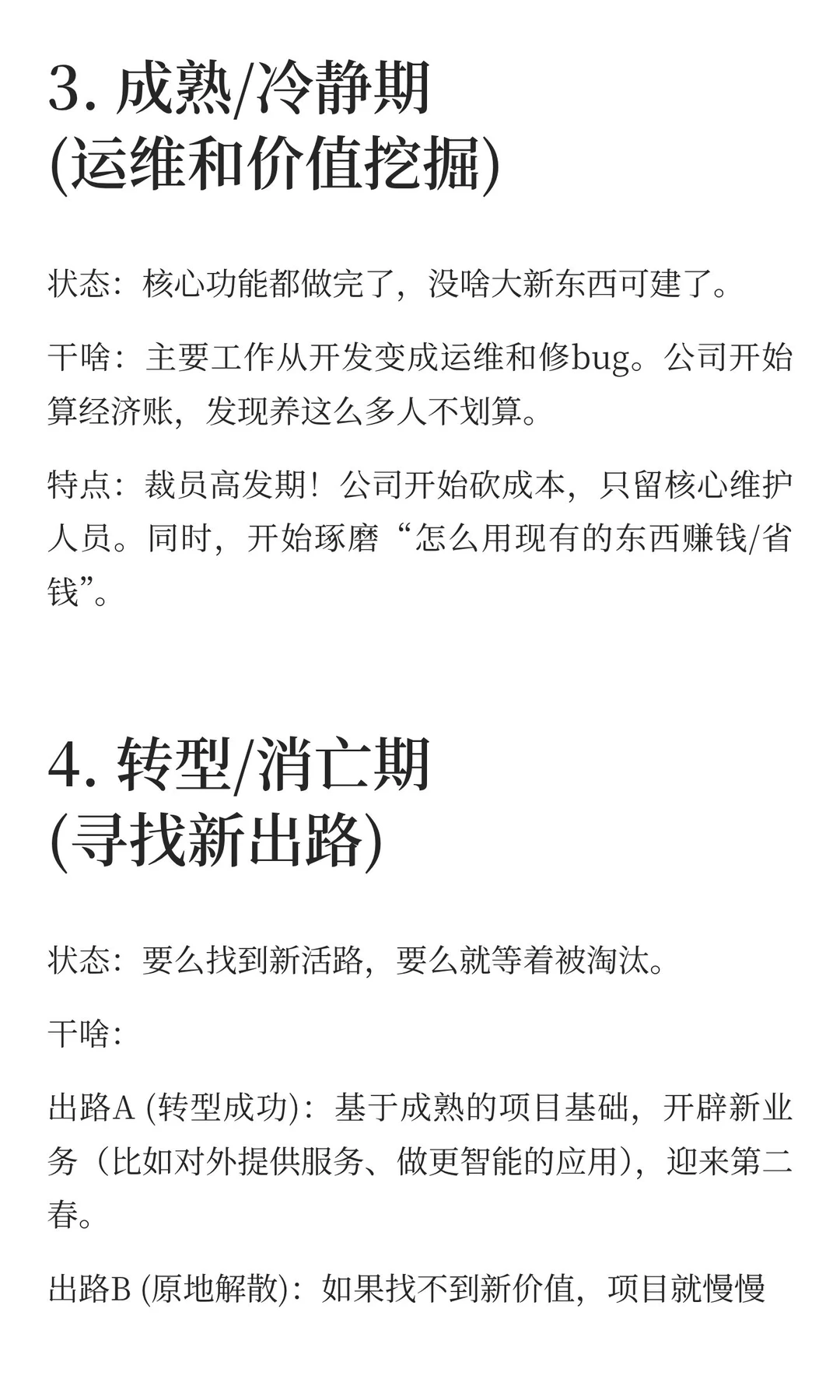 3. 成熟/冷静期
(运维和价值挖掘)

状态：核心功能都做完了，没啥大新东西可建了。

干啥：主要工作从开发变成运维和修bug。公司开始算经济账，发现养这么多人不划算。

特点：裁员高发期！公司开始砍成本，只留核心维护人员。同时，开始琢磨“怎么用现有的东西赚钱/省钱”。

4. 转型/消亡期
(寻找新出路)

状态：要么找到新活路，要么就等着被淘汰。

干啥：

出路A (转型成功)：基于成熟的项目基础，开辟新业务（比如对外提供服务、做更智能的应用），迎来第二春。

出路B (原地解散)：如果找不到新价值，项目就慢慢